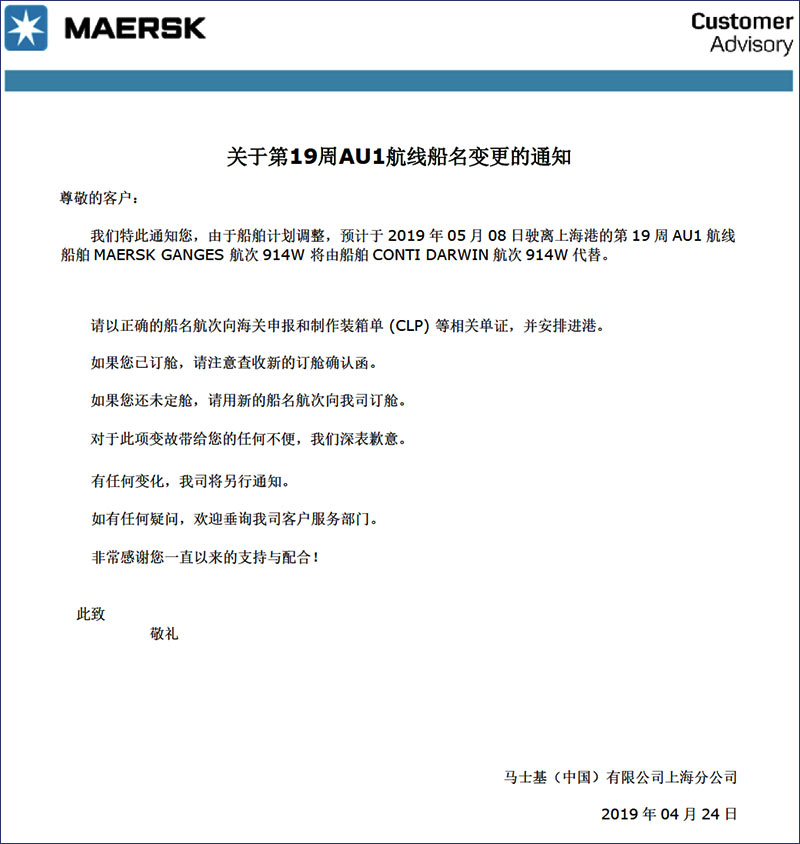 MAERSK

Customer Advisory

关于第19周AU1航线船名变更的通知

尊敬的客户：

我们特此通知您，由于船舶计划调整，预计于 2019 年 05 月 08 日驶离上海港的第 19 周 AU1 航线船舶 MAERSK GANGES 航次 914W 将由船舶 CONTI DARWIN 航次 914W 代替。

请以正确的船名航次向海关申报和制作装箱单 (CLP) 等相关单证，并安排进港。

如果您已订舱，请注意查收新的订舱确认函。

如果您还未定舱，请用新的船名航次向我司订舱。

对于此项变故带给您的任何不便，我们深表歉意。

有任何变化，我司将另行通知。

如有任何疑问，欢迎垂询我司客户服务部门。

非常感谢您一直以来的支持与配合！

此致
敬礼

马士基（中国）有限公司上海分公司

2019 年 04 月 24 日